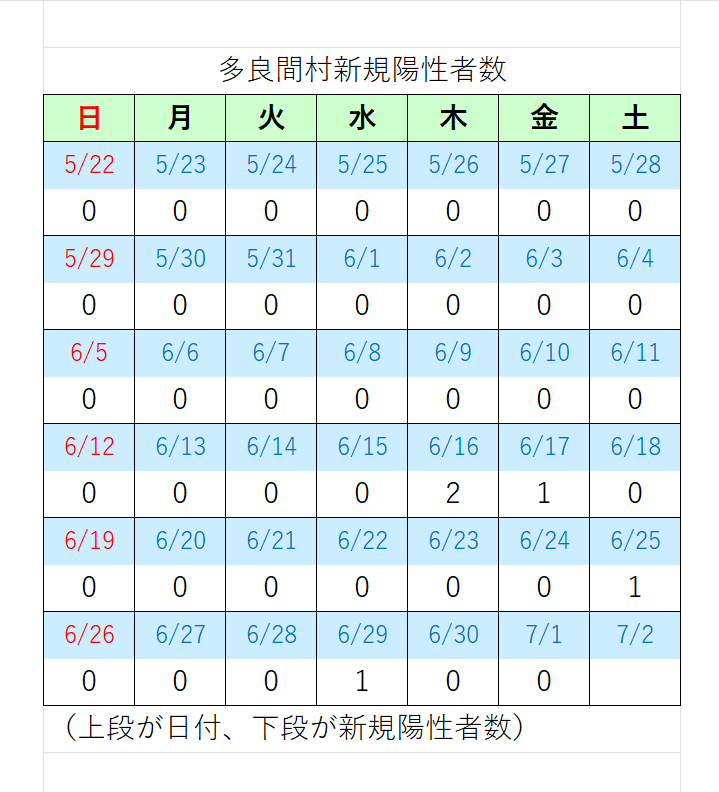 多良間村新規陽性者数

| 日 | 月 | 火 | 水 | 木 | 金 | 土 |
|---|---|---|---|---|---|---|
| 5/22 | 5/23 | 5/24 | 5/25 | 5/26 | 5/27 | 5/28 |
| 0 | 0 | 0 | 0 | 0 | 0 | 0 |
| 5/29 | 5/30 | 5/31 | 6/1 | 6/2 | 6/3 | 6/4 |
| 0 | 0 | 0 | 0 | 0 | 0 | 0 |
| 6/5 | 6/6 | 6/7 | 6/8 | 6/9 | 6/10 | 6/11 |
| 0 | 0 | 0 | 0 | 0 | 0 | 0 |
| 6/12 | 6/13 | 6/14 | 6/15 | 6/16 | 6/17 | 6/18 |
| 0 | 0 | 0 | 0 | 2 | 1 | 0 |
| 6/19 | 6/20 | 6/21 | 6/22 | 6/23 | 6/24 | 6/25 |
| 0 | 0 | 0 | 0 | 0 | 0 | 1 |
| 6/26 | 6/27 | 6/28 | 6/29 | 6/30 | 7/1 | 7/2 |
| 0 | 0 | 0 | 1 | 0 | 0 | |

（上段が日付、下段が新規陽性者数）